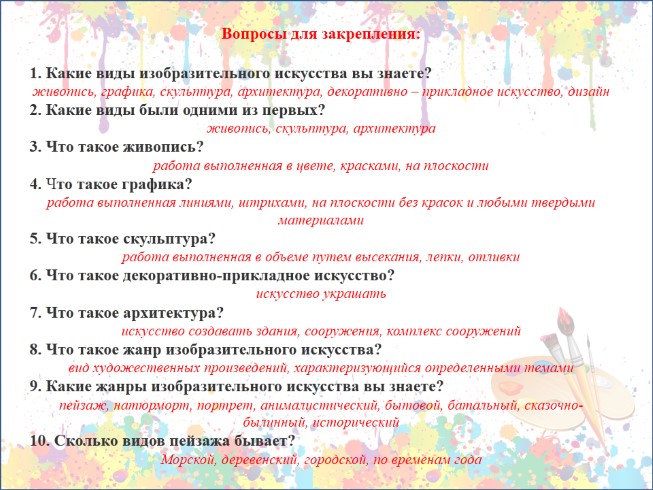 Вопросы для закрепления:

1. Какие виды изобразительного искусства вы знаете?
живопись, графика, скульптура, архитектура, декоративно – прикладное искусство, дизайн
2. Какие виды были одними из первых?
живопись, скульптура, архитектура
3. Что такое живопись?
работа выполненная в цвете, красками, на плоскости
4. Что такое графика?
работа выполненная линиями, штрихами, на плоскости без красок и любыми твердыми материалами
5. Что такое скульптура?
работа выполненная в объеме путем высекания, лепки, отливки
6. Что такое декоративно-прикладное искусство?
искусство украшать
7. Что такое архитектура?
искусство создавать здания, сооружения, комплекс сооружений
8. Что такое жанр изобразительного искусства?
вид художественных произведений, характеризующийся определенными темами
9. Какие жанры изобразительного искусства вы знаете?
пейзаж, натюрморт, портрет, анималистический, бытовой, батальный, сказочно-былинный, исторический
10. Сколько видов пейзажа бывает?
Морской, деревенский, городской, по временам года